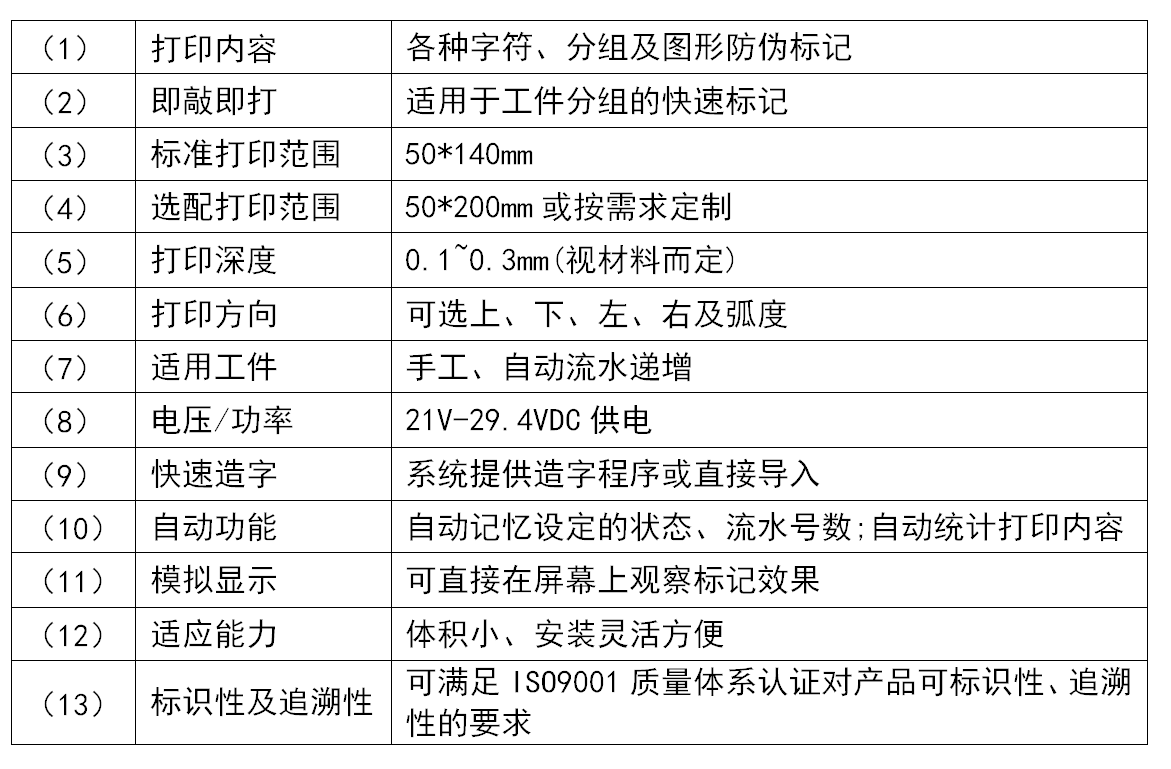 | (1) | 打印内容 | 各种字符、分组及图形防伪标记 |
|---|---|---|
| (2) | 即敲即打 | 适用于工件分组的快速标记 |
| (3) | 标准打印范围 | 50*140mm |
| (4) | 选配打印范围 | 50*200mm或按需求定制 |
| (5) | 打印深度 | 0.1~0.3mm(视材料而定) |
| (6) | 打印方向 | 可选上、下、左、右及弧度 |
| (7) | 适用工件 | 手工、自动流水递增 |
| (8) | 电压/功率 | 21V-29.4VDC供电 |
| (9) | 快速造字 | 系统提供造字程序或直接导入 |
| (10) | 自动功能 | 自动记忆设定的状态、流水号数;自动统计打印内容 |
| (11) | 模拟显示 | 可直接在屏幕上观察标记效果 |
| (12) | 适应能力 | 体积小、安装灵活方便 |
| (13) | 标识性及追溯性 | 可满足ISO9001质量体系认证对产品可标识性、追溯性的要求 |